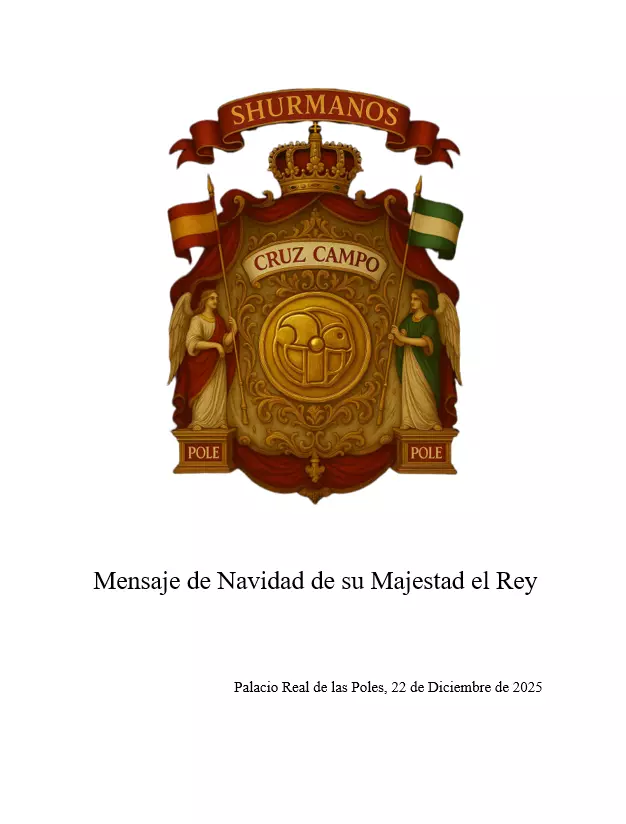 SHURMANOS

CRUZ CAMPO

POLE

POLE

Mensaje de Navidad de su Majestad el Rey

Palacio Real de las Poles, 22 de Diciembre de 2025